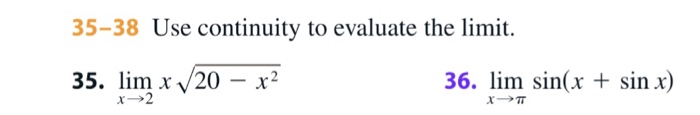 35–38 Use continuity to evaluate the limit.

35. $\lim_{x \to 2} x\sqrt{20 - x^2}$

36. $\lim_{x \to \pi} \sin(x + \sin x)$